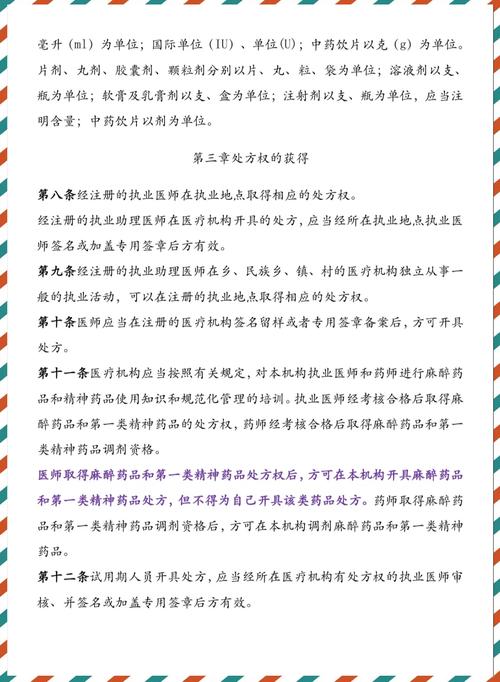 毫升（ml）为单位；国际单位（IU）、单位(U)；中药饮片以克（g）为单位。片剂、丸剂、胶囊剂、颗粒剂分别以片、丸、粒、袋为单位；溶液剂以支、瓶为单位；软膏及乳膏剂以支、盒为单位；注射剂以支、瓶为单位，应当注明含量；中药饮片以剂为单位。

第三章处方权的获得

第八条经注册的执业医师在执业地点取得相应的处方权。

经注册的执业助理医师在医疗机构开具的处方，应当经所在执业地点执业医师签名或加盖专用签章后方有效。

第九条经注册的执业助理医师在乡、民族乡、镇、村的医疗机构独立从事一般的执业活动，可以在注册的执业地点取得相应的处方权。

第十条医师应当在注册的医疗机构签名留样或者专用签章备案后，方可开具处方。

第十一条医疗机构应当按照有关规定，对本机构执业医师和药师进行麻醉药品和精神药品使用知识和规范化管理的培训。执业医师经考核合格后取得麻醉药品和第一类精神药品的处方权，药师经考核合格后取得麻醉药品和第一类精神药品调剂资格。

医师取得麻醉药品和第一类精神药品处方权后，方可在本机构开具麻醉药品和第一类精神药品处方，但不得为自己开具该类药品处方。药师取得麻醉药品和第一类精神药品调剂资格后，方可在本机构调剂麻醉药品和第一类精神药品。

第十二条试用期人员开具处方，应当经所在医疗机构有处方权的执业医师审核、并签名或加盖专用签章后方有效。